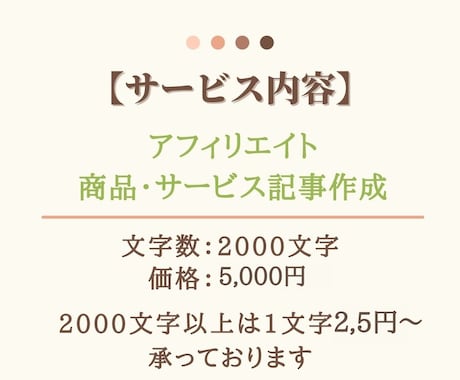 【サービス内容】

アフィリエイト
商品・サービス記事作成

文字数：2000文字
価格：5,000円

2000文字以上は1文字2,5円～
承っております